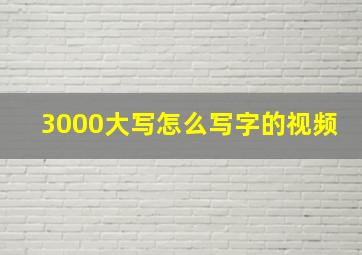 3000大写怎么写字的视频